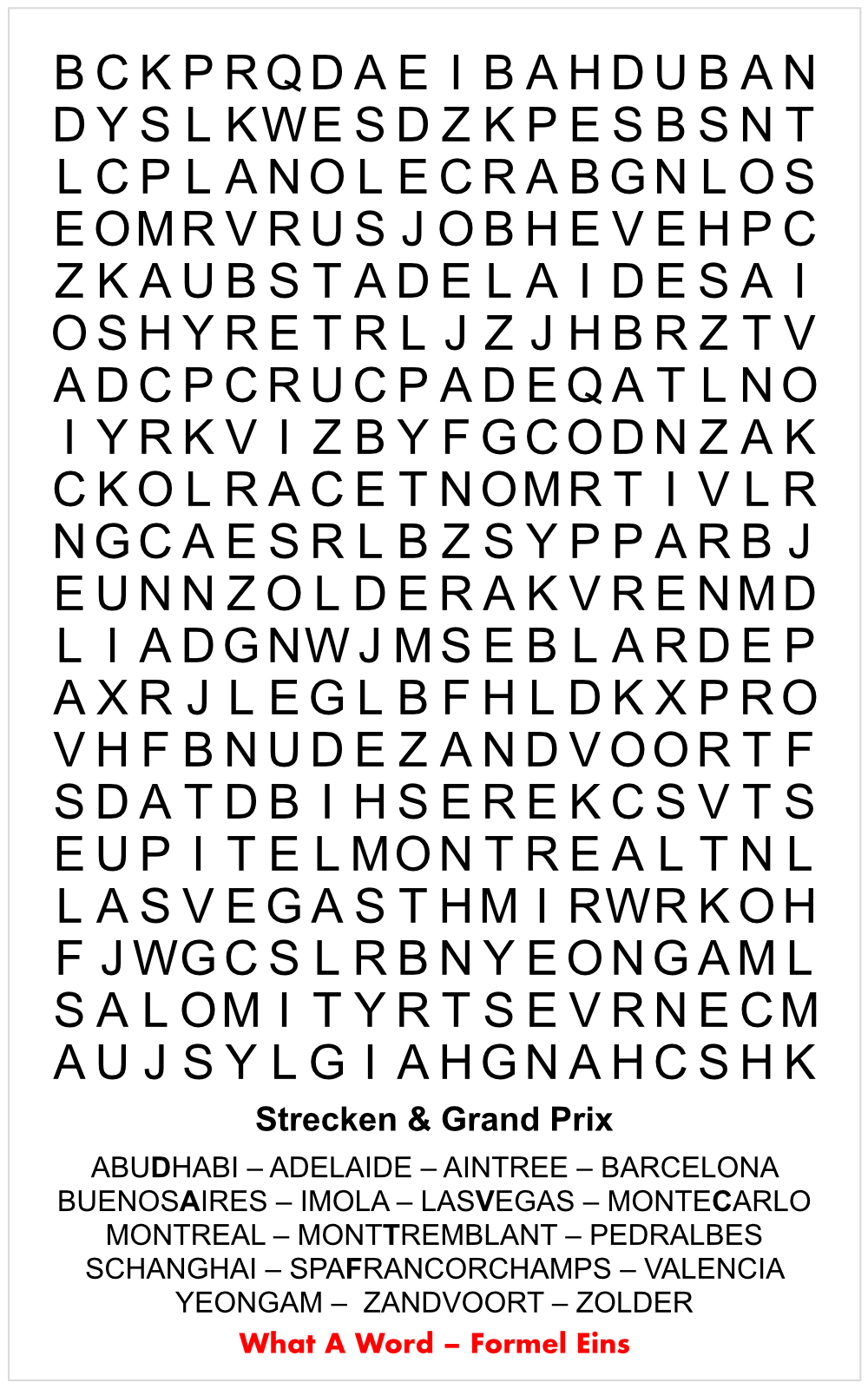 B C K P R Q D A E I B A H D U B A N
D Y S L K W E S D Z K P E S B S N T
L C P L A N O L E C R A B G N L O S
E O M R V R U S J O B H E V E H P C
Z K A U B S T A D E L A I D E S A I
O S H Y R E T R L J Z J H B R Z T V
A D C P C R U C P A D E Q A T L N O
I Y R K V I Z B Y F G C O D N Z A K
C K O L R A C E T N O M R T I V L R
N G C A E S R L B Z S Y P P A R B J
E U N N Z O L D E R A K V R E N M D
L I A D G N W J M S E B L A R D E P
A X R J L E G L B F H L D K X P R O
V H F B N U D E Z A N D V O O R T F
S D A T D B I H S E R E K C S V T S
E U P I T E L M O N T R E A L T N L
L A S V E G A S T H M I R W R K O H
F J W G C S L R B N Y E O N G A M L
S A L O M I T Y R T S E V R N E C M
A U J S Y L G I A H G N A H C S H K

Strecken & Grand Prix

ABUDHABI – ADELAIDE – AINTREE – BARCELONA
BUENOSAIRES – IMOLA – LASVEGAS – MONTECARLO
MONTREAL – MONTTREMBLANT – PEDRALBES
SCHANGHAI – SPAFRANCORCHAMPS – VALENCIA
YEONGAM – ZANDVOORT – ZOLDER

What A Word – Formel Eins